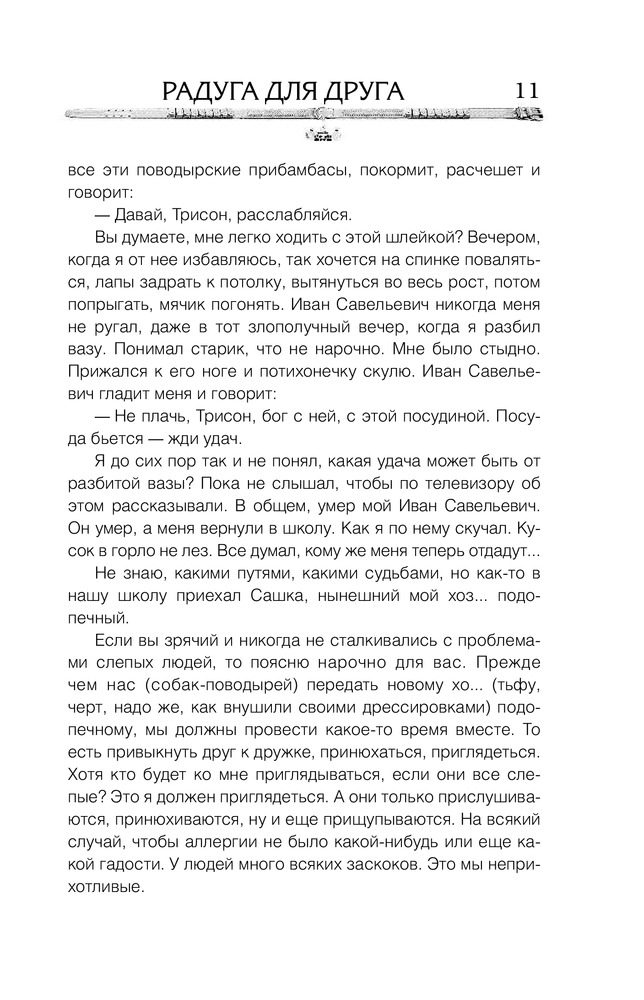 РАДУГА ДЛЯ ДРУГА 11

все эти поводырские прибамбасы, покормит, расчешет и говорит:

— Давай, Трисон, расслабляйся.

Вы думаете, мне легко ходить с этой шлейкой? Вечером, когда я от нее избавляюсь, так хочется на спинке поваляться, лапы задрать к потолку, вытянуться во весь рост, потом попрыгать, мячик погонять. Иван Савельевич никогда меня не ругал, даже в тот злополучный вечер, когда я разбил вазу. Понимал старик, что не нарочно. Мне было стыдно. Прижался к его ноге и потихонечку скулю. Иван Савельевич гладит меня и говорит:

— Не плачь, Трисон, бог с ней, с этой посудиной. Посуда бьется — жди удач.

Я до сих пор так и не понял, какая удача может быть от разбитой вазы? Пока не слышал, чтобы по телевизору об этом рассказывали. В общем, умер мой Иван Савельевич. Он умер, а меня вернули в школу. Как я по нему скучал. Кусок в горло не лез. Все думал, кому же меня теперь отдадут...

Не знаю, какими путями, какими судьбами, но как-то в нашу школу приехал Сашка, нынешний мой хоз... подопечный.

Если вы зрячий и никогда не сталкивались с проблемами слепых людей, то поясню нарочно для вас. Прежде чем нас (собак-поводырей) передать новому хо... (тьфу, черт, надо же, как внушили своими дрессировками) подопечному, мы должны провести какое-то время вместе. То есть привыкнуть друг к дружке, принюхаться, приглядеться. Хотя кто будет ко мне приглядываться, если они все слепые? Это я должен приглядеться. А они только прислушиваются, принюхиваются, ну и еще прищупываются. На всякий случай, чтобы аллергии не было какой-нибудь или еще какой гадости. У людей много всяких заскоков. Это мы неприхотливые.